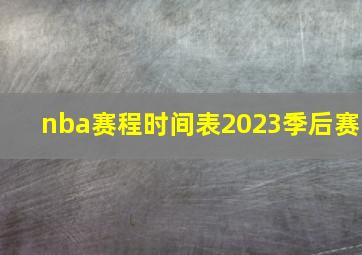 nba赛程时间表2023季后赛